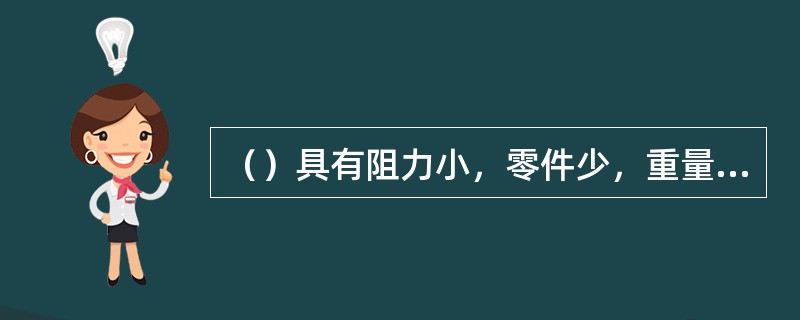 （）具有阻力小，零件少，重量...